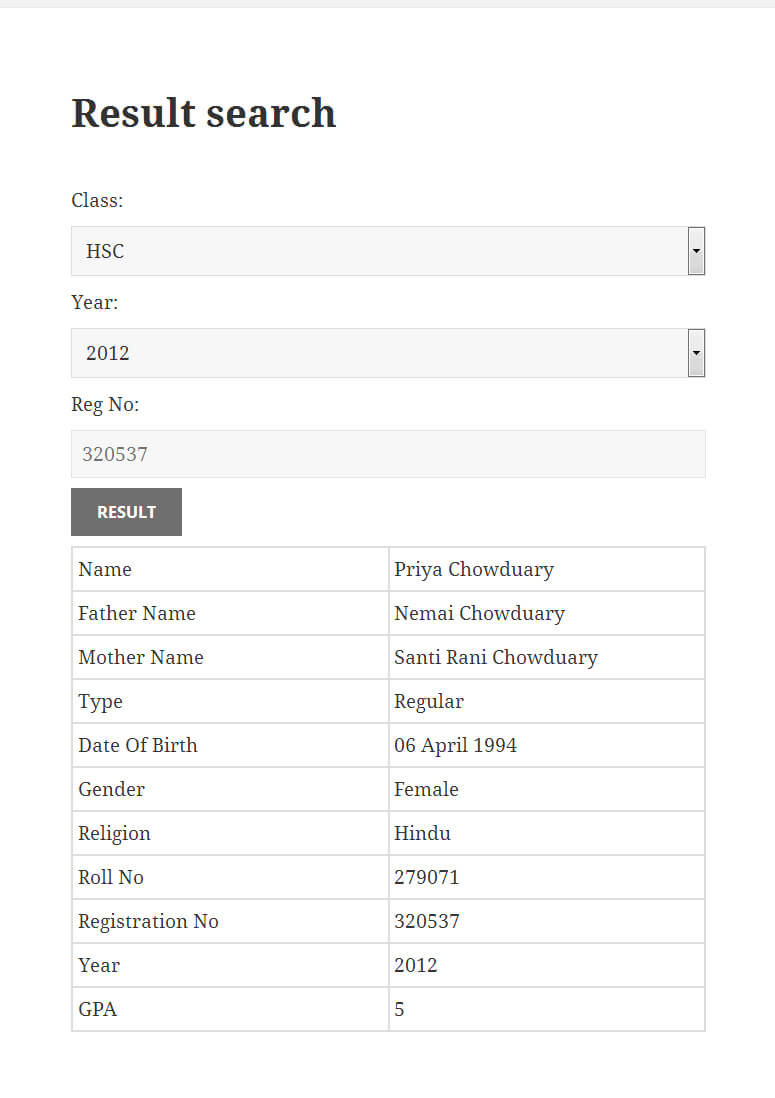 Result search

Class:

HSC

Year:

2012

Reg No:

320537

RESULT

| Name | Priya Chowduary |
|---|---|
| Father Name | Nemai Chowduary |
| Mother Name | Santi Rani Chowduary |
| Type | Regular |
| Date Of Birth | 06 April 1994 |
| Gender | Female |
| Religion | Hindu |
| Roll No | 279071 |
| Registration No | 320537 |
| Year | 2012 |
| GPA | 5 |